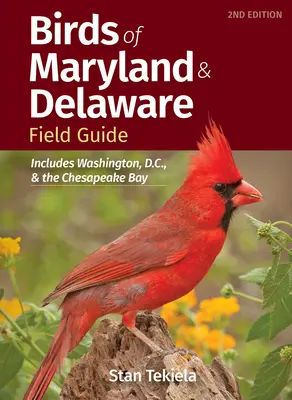 2ND EDITION

Birds of Maryland & Delaware
Field Guide

Includes Washington, D.C., & the Chesapeake Bay

Stan Tekiela